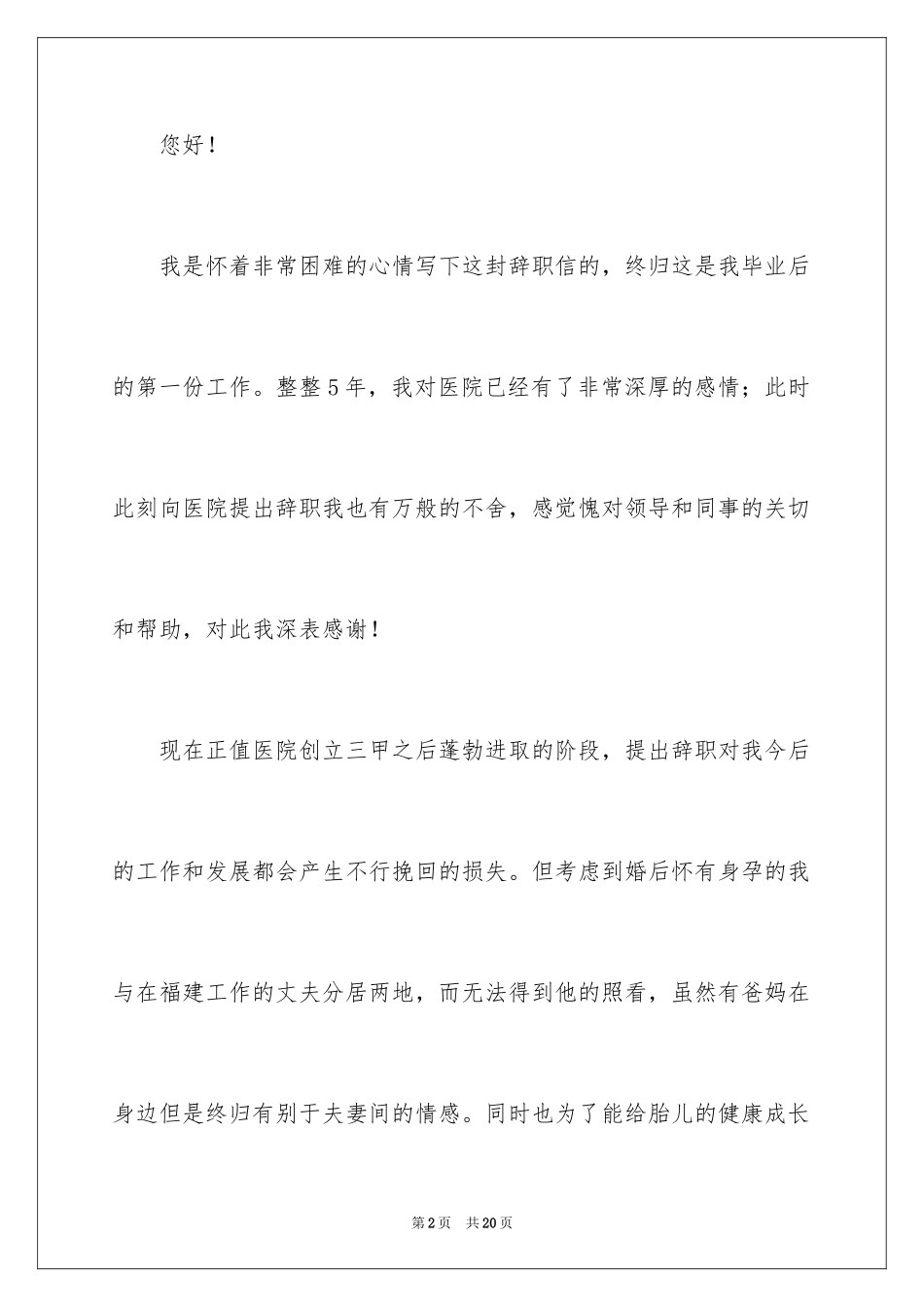 您好！

我是怀着非常困难的心情写下这封辞职信的，终归这是我毕业后的第一份工作。整整5年，我对医院已经有了非常深厚的感情；此时此刻向医院提出辞职我也有万般的不舍，感觉愧对领导和同事的关切和帮助，对此我深表感谢！

现在正值医院创立三甲之后蓬勃进取的阶段，提出辞职对我今后的工作和发展都会产生不行挽回的损失。但考虑到婚后怀有身孕的我与在福建工作的丈夫分居两地，而无法得到他的照看，虽然有爸妈在身边但是终归有别于夫妻间的情感。同时也为了能给胎儿的健康成长

第2页 共20页